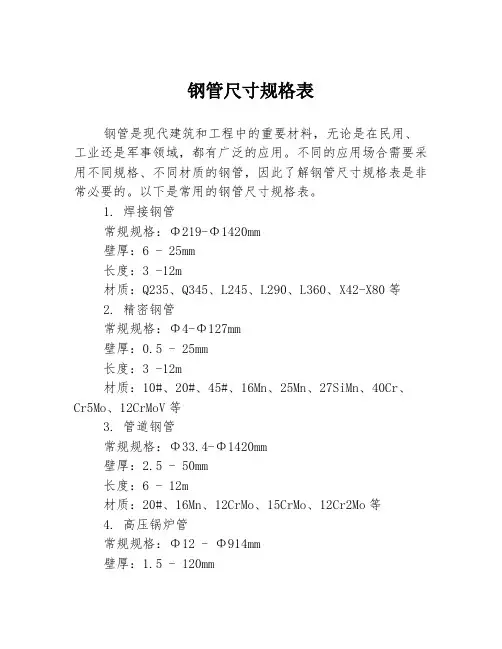 钢管尺寸规格表

钢管是现代建筑和工程中的重要材料，无论是在民用、工业还是军事领域，都有广泛的应用。不同的应用场合需要采用不同规格、不同材质的钢管，因此了解钢管尺寸规格表是非常必要的。以下是常用的钢管尺寸规格表。

1. 焊接钢管

常规规格：Φ219-Φ1420mm

壁厚：6 - 25mm

长度：3 -12m

材质：Q235、Q345、L245、L290、L360、X42-X80 等

2. 精密钢管

常规规格：Φ4-Φ127mm

壁厚：0.5 - 25mm

长度：3 -12m

材质：10#、20#、45#、16Mn、25Mn、27SiMn、40Cr、Cr5Mo、12CrMoV 等

3. 管道钢管

常规规格：Φ33.4-Φ1420mm

壁厚：2.5 - 50mm

长度：6 - 12m

材质：20#、16Mn、12CrMo、15CrMo、12Cr2Mo 等

4. 高压锅炉管

常规规格：Φ12 - Φ914mm

壁厚：1.5 - 120mm